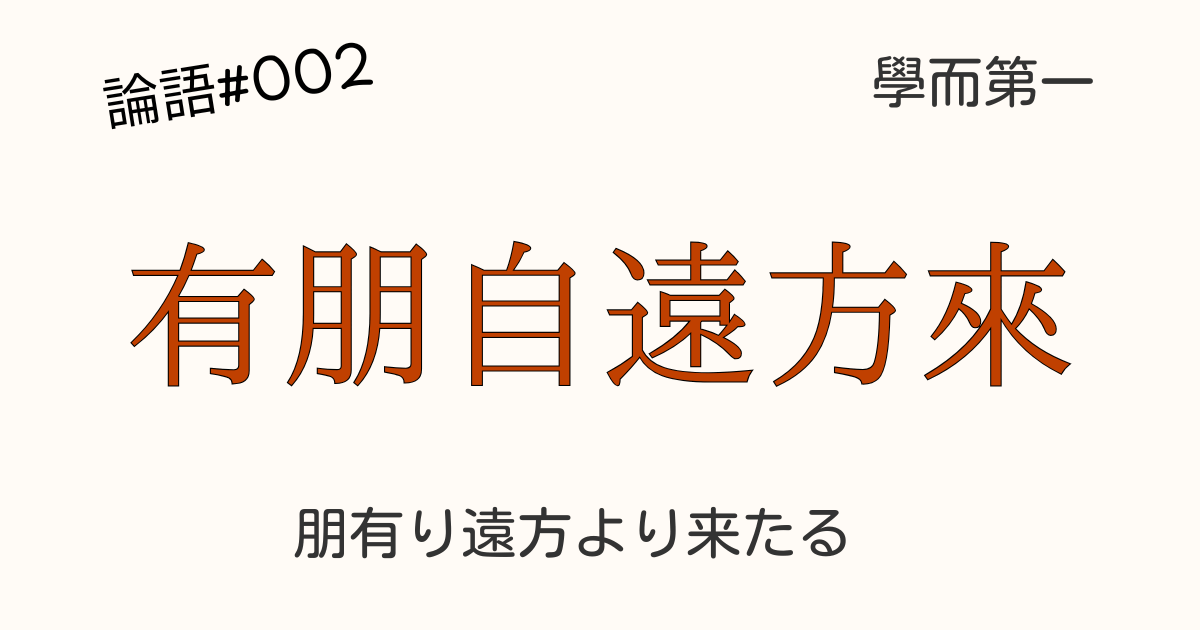 論語#002

學而第一

有朋自遠方來

朋有り遠方より来たる